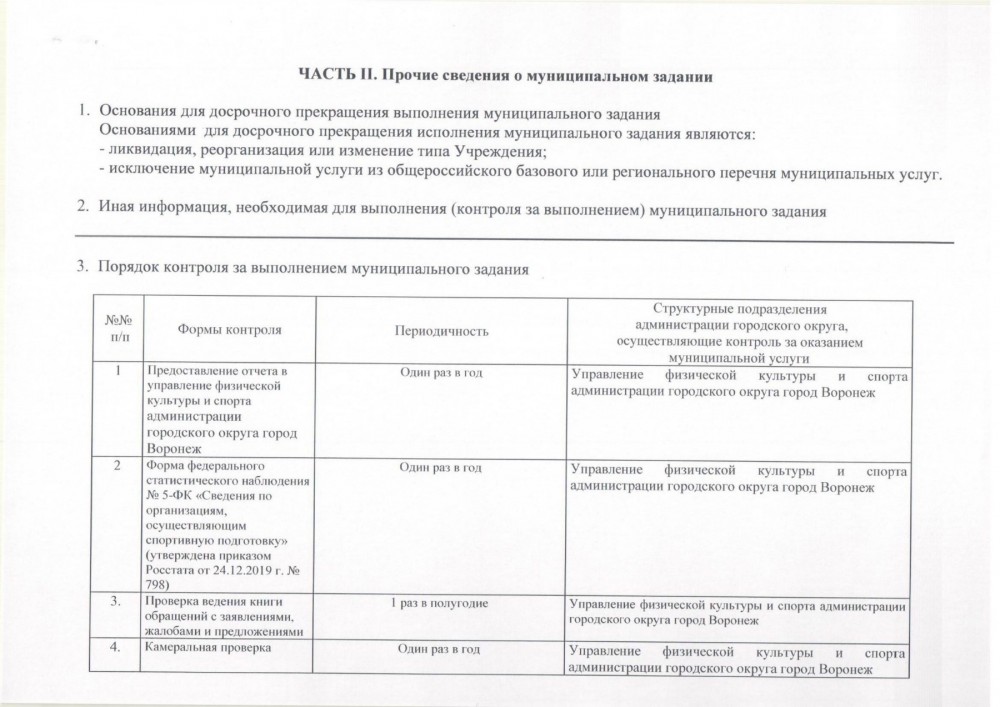 ЧАСТЬ II. Прочие сведения о муниципальном задании

1. Основания для досрочного прекращения выполнения муниципального задания
Основаниями для досрочного прекращения исполнения муниципального задания являются:
- ликвидация, реорганизация или изменение типа Учреждения;
- исключение муниципальной услуги из общероссийского базового или регионального перечня муниципальных услуг.

2. Иная информация, необходимая для выполнения (контроля за выполнением) муниципального задания

3. Порядок контроля за выполнением муниципального задания

| №№ п/п | Формы контроля | Периодичность | Структурные подразделения администрации городского округа, осуществляющие контроль за оказанием муниципальной услуги |
|---|---|---|---|
| 1 | Предоставление отчета в управление физической культуры и спорта администрации городского округа город Воронеж | Один раз в год | Управление физической культуры и спорта администрации городского округа город Воронеж |
| 2 | Форма федерального статистического наблюдения № 5-ФК «Сведения по организациям, осуществляющим спортивную подготовку» (утверждена приказом Росстата от 24.12.2019 г. № 798) | Один раз в год | Управление физической культуры и спорта администрации городского округа город Воронеж |
| 3. | Проверка ведения книги обращений с заявлениями, жалобами и предложениями | 1 раз в полугодие | Управление физической культуры и спорта администрации городского округа город Воронеж |
| 4. | Камеральная проверка | Один раз в год | Управление физической культуры и спорта администрации городского округа город Воронеж |